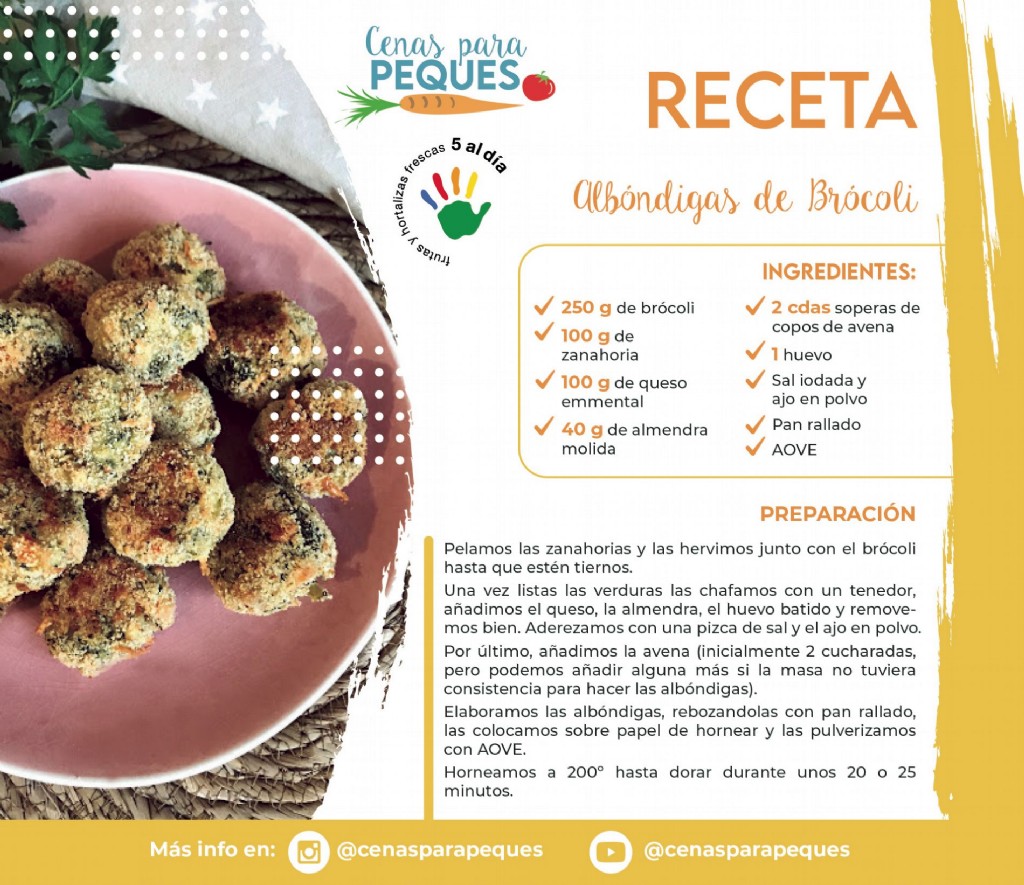 Cenas para PEQUES

frutas y hortalizas frescas 5 al día

RECETA

Albóndigas de Brócoli

INGREDIENTES:

250 g de brócoli
100 g de zanahoria
100 g de queso emmental
40 g de almendra molida
2 cdas soperas de copos de avena
1 huevo
Sal iodada y ajo en polvo
Pan rallado
AOVE

PREPARACIÓN

Pelamos las zanahorias y las hervimos junto con el brócoli hasta que estén tiernos.

Una vez listas las verduras las chafamos con un tenedor, añadimos el queso, la almendra, el huevo batido y removemos bien. Aderezamos con una pizca de sal y el ajo en polvo.

Por último, añadimos la avena (inicialmente 2 cucharadas, pero podemos añadir alguna más si la masa no tuviera consistencia para hacer las albóndigas).

Elaboramos las albóndigas, rebozandolas con pan rallado, las colocamos sobre papel de hornear y las pulverizamos con AOVE.

Horneamos a 200° hasta dorar durante unos 20 o 25 minutos.

Más info en: @cenasparapeques @cenasparapeques